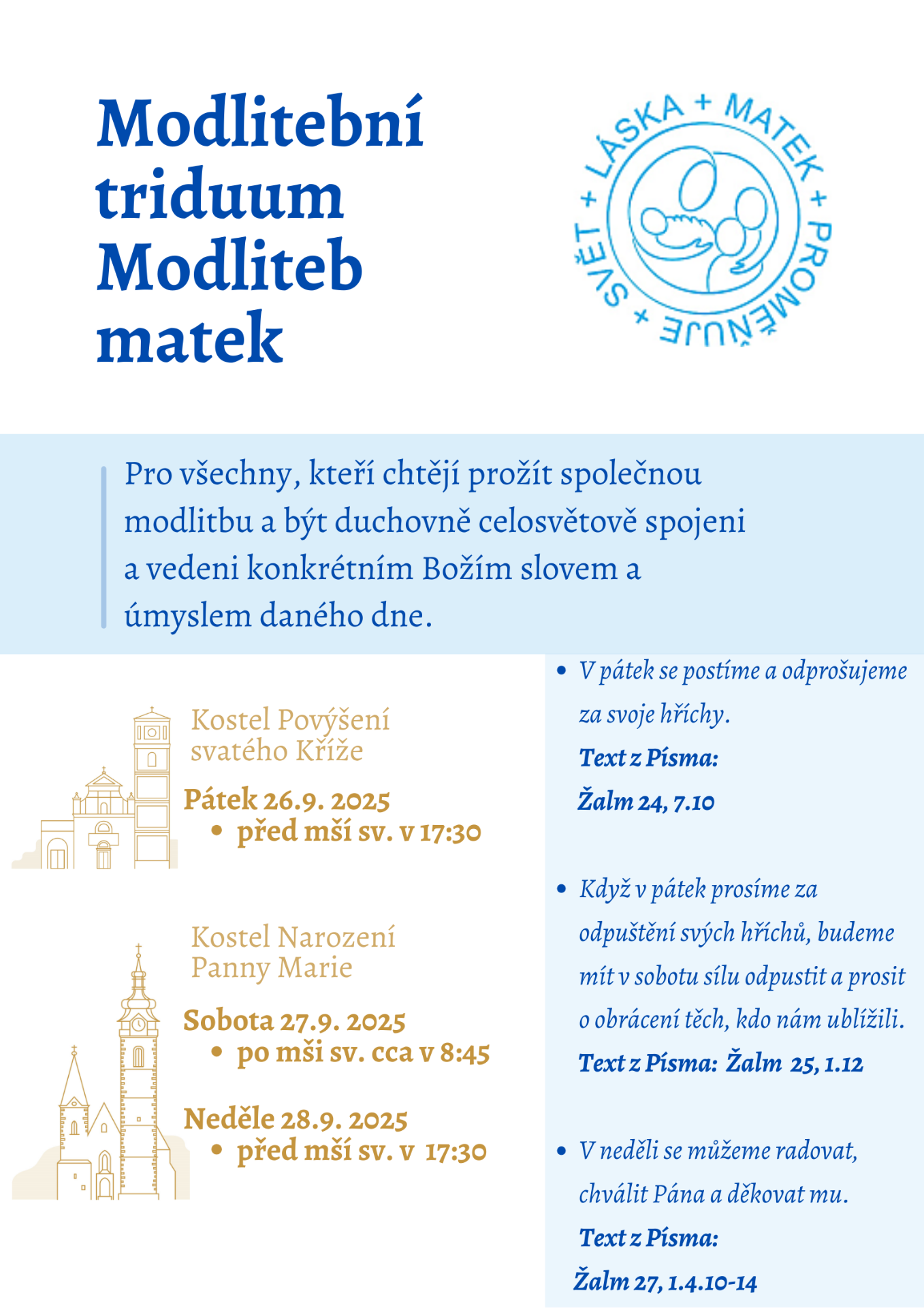 Modlitební triduum Modliteb matek

LÁSKA + MATEK + PROMĚŇUJE + SVĚT +

Pro všechny, kteří chtějí prožít společnou modlitbu a být duchovně celosvětově spojeni a vedeni konkrétním Božím slovem a úmyslem daného dne.

Kostel Povýšení svatého Kříže

Pátek 26.9. 2025
• před mší sv. v 17:30

Kostel Narození Panny Marie

Sobota 27.9. 2025
• po mši sv. cca v 8:45

Neděle 28.9. 2025
• před mší sv. v 17:30

• V pátek se postíme a odprošujeme za svoje hříchy.
Text z Písma:
Žalm 24, 7.10

• Když v pátek prosíme za odpuštění svých hříchů, budeme mít v sobotu sílu odpustit a prosit o obrácení těch, kdo nám ublížili.
Text z Písma: Žalm 25, 1.12

• V neděli se můžeme radovat, chválit Pána a děkovat mu.
Text z Písma:
Žalm 27, 1.4.10-14